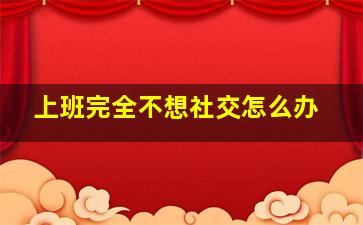 上班完全不想社交怎么办